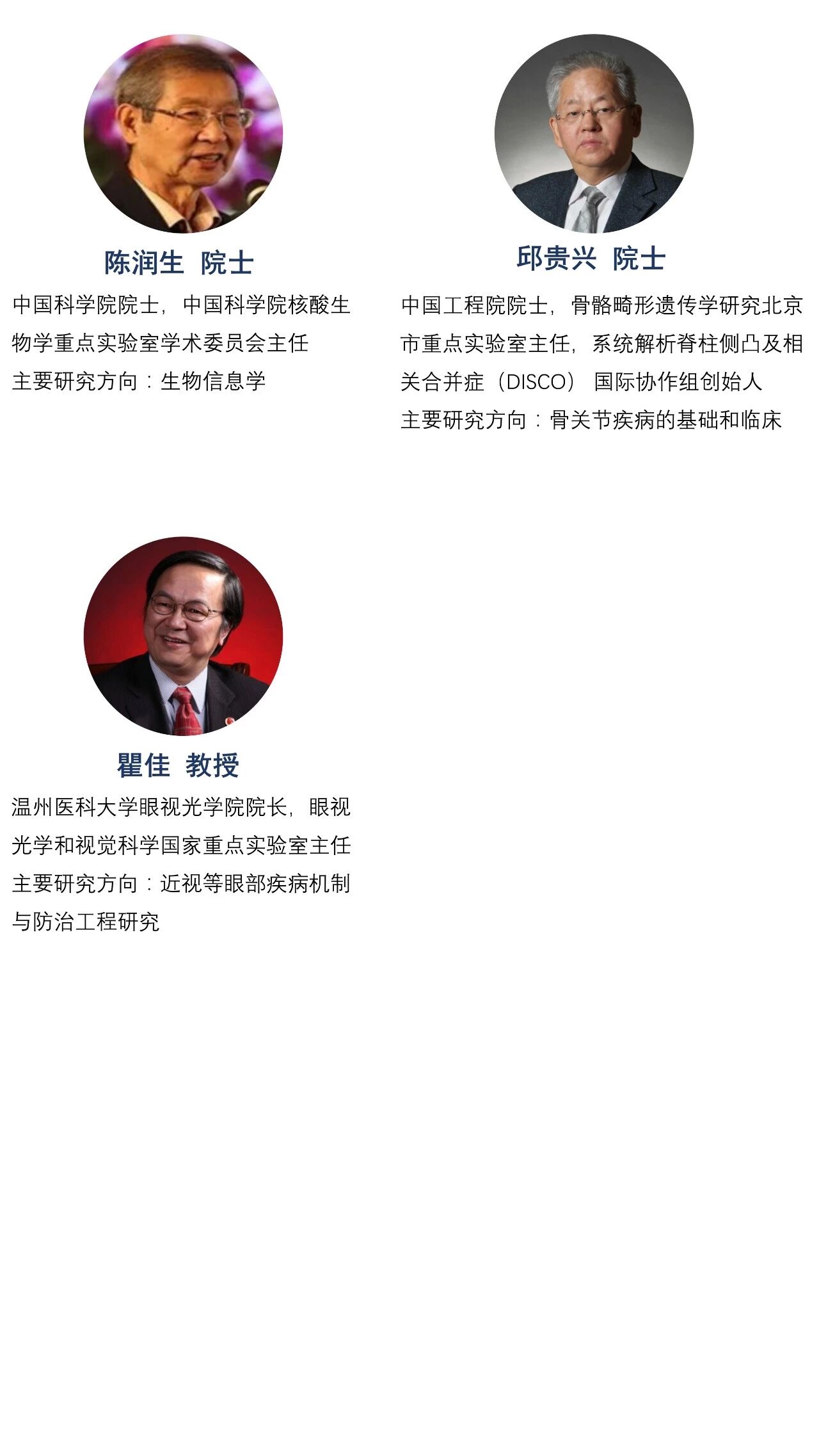 陈润生 院士

中国科学院院士，中国科学院核酸生物学重点实验室学术委员会主任

主要研究方向：生物信息学

邱贵兴 院士

中国工程院院士，骨骼畸形遗传学研究北京市重点实验室主任，系统解析脊柱侧凸及相关合并症（DISCO）国际协作组创始人

主要研究方向：骨关节疾病的基础和临床

瞿佳 教授

温州医科大学眼视光学院院长，眼视光学和视觉科学国家重点实验室主任

主要研究方向：近视等眼部疾病机制与防治工程研究